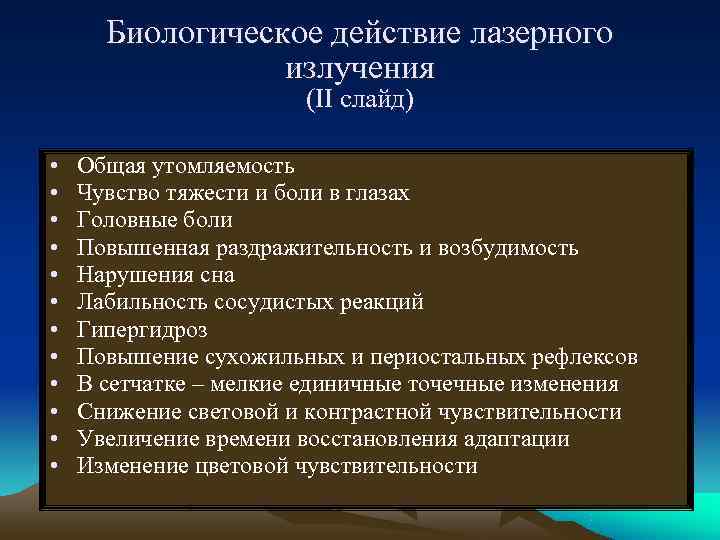 Биологическое действие лазерного излучения
(II слайд)

• Общая утомляемость
• Чувство тяжести и боли в глазах
• Головные боли
• Повышенная раздражительность и возбудимость
• Нарушения сна
• Лабильность сосудистых реакций
• Гипергидроз
• Повышение сухожильных и периостальных рефлексов
• В сетчатке – мелкие единичные точечные изменения
• Снижение световой и контрастной чувствительности
• Увеличение времени восстановления адаптации
• Изменение цветовой чувствительности